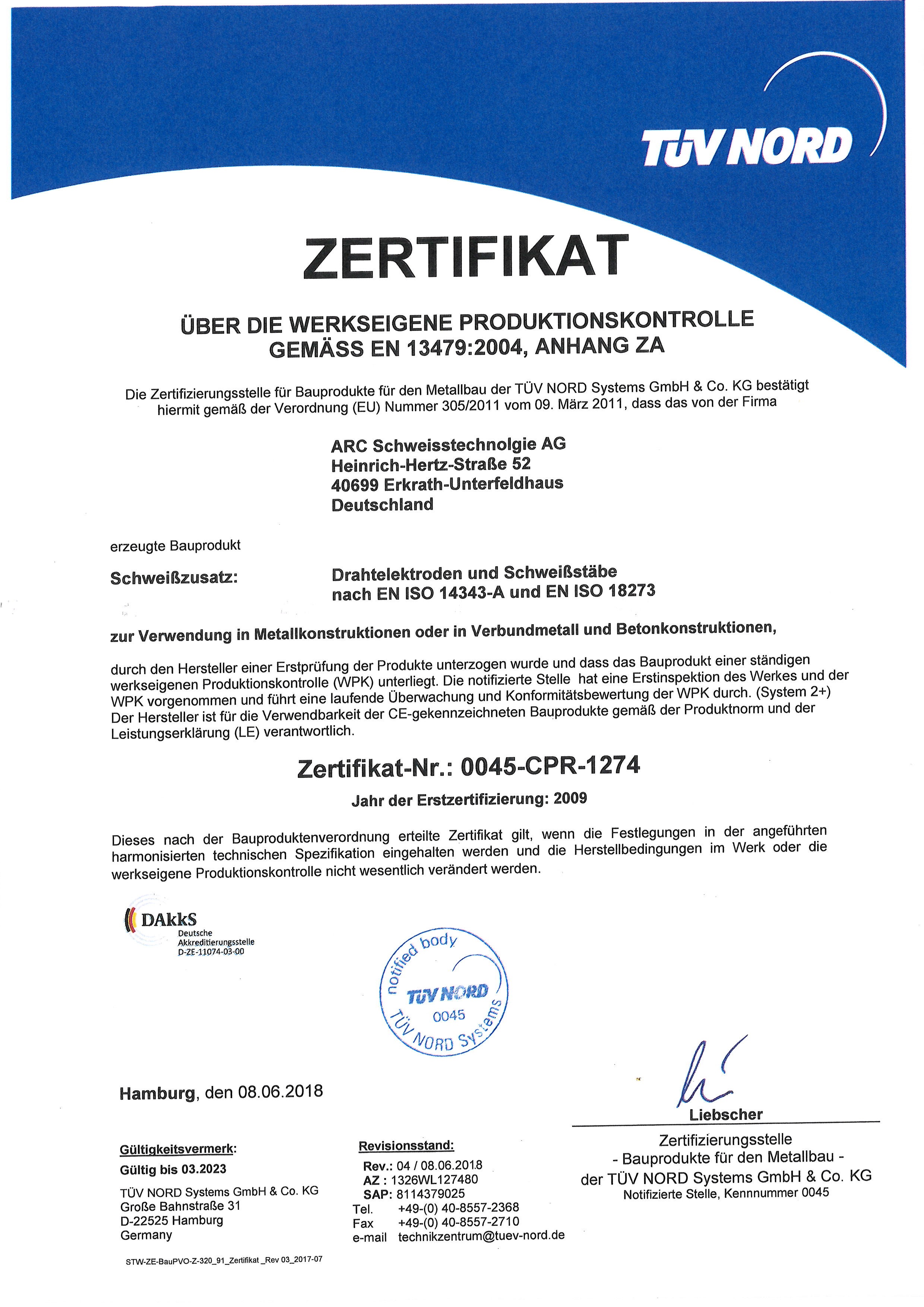 TÜV NORD

ZERTIFIKAT

ÜBER DIE WERKSEIGENE PRODUKTIONSKONTROLLE
GEMÄSS EN 13479:2004, ANHANG ZA

Die Zertifizierungsstelle für Bauprodukte für den Metallbau der TÜV NORD Systems GmbH & Co. KG bestätigt hiermit gemäß der Verordnung (EU) Nummer 305/2011 vom 09. März 2011, dass das von der Firma

ARC Schweisstechnolgie AG
Heinrich-Hertz-Straße 52
40699 Erkrath-Unterfeldhaus
Deutschland

erzeugte Bauprodukt

Schweißzusatz: Drahtelektroden und Schweißstäbe nach EN ISO 14343-A und EN ISO 18273

zur Verwendung in Metallkonstruktionen oder in Verbundmetall und Betonkonstruktionen,

durch den Hersteller einer Erstprüfung der Produkte unterzogen wurde und dass das Bauprodukt einer ständigen werkseigenen Produktionskontrolle (WPK) unterliegt. Die notifizierte Stelle hat eine Erstinspektion des Werkes und der WPK vorgenommen und führt eine laufende Überwachung und Konformitätsbewertung der WPK durch. (System 2+) Der Hersteller ist für die Verwendbarkeit der CE-gekennzeichneten Bauprodukte gemäß der Produktnorm und der Leistungserklärung (LE) verantwortlich.

Zertifikat-Nr.: 0045-CPR-1274

Jahr der Erstzertifizierung: 2009

Dieses nach der Bauproduktenverordnung erteilte Zertifikat gilt, wenn die Festlegungen in der angeführten harmonisierten technischen Spezifikation eingehalten werden und die Herstellbedingungen im Werk oder die werkseigene Produktionskontrolle nicht wesentlich verändert werden.

DAkkS
Deutsche Akkreditierungsstelle
D-ZE-11074-03-00

notified body
TÜV NORD
0045
TÜV NORD Systems

Hamburg, den 08.06.2018

Liebscher
Zertifizierungsstelle
- Bauprodukte für den Metallbau -
der TÜV NORD Systems GmbH & Co. KG
Notifizierte Stelle, Kennnummer 0045

Gültigkeitsvermerk:
Gültig bis 03.2023
TÜV NORD Systems GmbH & Co. KG
Große Bahnstraße 31
D-22525 Hamburg
Germany

Revisionsstand:
Rev.: 04 / 08.06.2018
AZ : 1326WL127480
SAP: 8114379025
Tel. +49-(0) 40-8557-2368
Fax +49-(0) 40-8557-2710
e-mail technikzentrum@tuev-nord.de

STW-ZE-BauPVO-Z-320_91_Zertifikat _Rev 03_2017-07